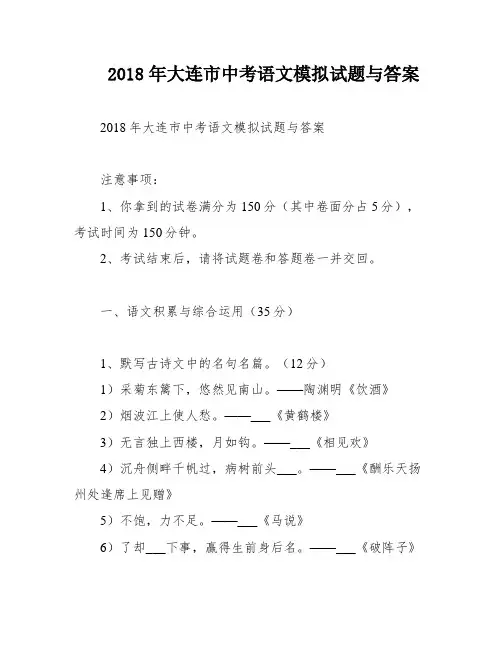 2018年大连市中考语文模拟试题与答案

2018年大连市中考语文模拟试题与答案

注意事项：

1、你拿到的试卷满分为150分（其中卷面分占5分），考试时间为150分钟。

2、考试结束后，请将试题卷和答题卷一并交回。

一、语文积累与综合运用（35分）

1、默写古诗文中的名句名篇。（12分）

1）采菊东篱下，悠然见南山。——陶渊明《饮酒》

2）烟波江上使人愁。——___《黄鹤楼》

3）无言独上西楼，月如钩。——___《相见欢》

4）沉舟侧畔千帆过，病树前头___。——___《酬乐天扬州处逢席上见赠》

5）不饱，力不足。——___《马说》

6）了却___下事，赢得生前身后名。——___《破阵子》